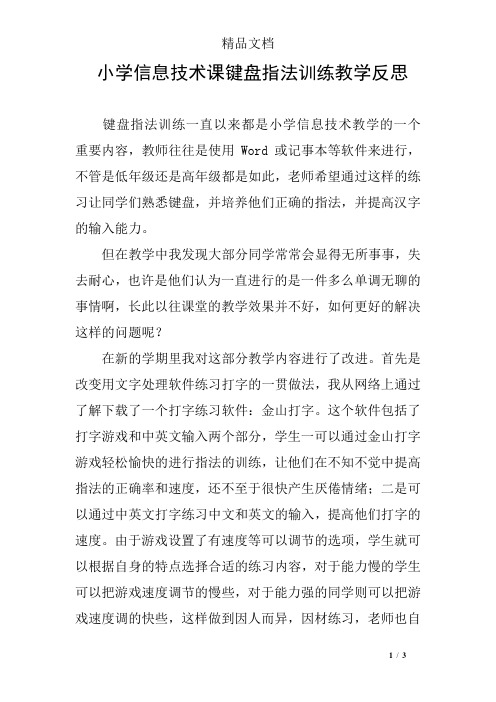 精品文档

小学信息技术课键盘指法训练教学反思

键盘指法训练一直以来都是小学信息技术教学的一个重要内容，教师往往是使用 Word 或记事本等软件来进行，不管是低年级还是高年级都是如此，老师希望通过这样的练习让同学们熟悉键盘，并培养他们正确的指法，并提高汉字的输入能力。

但在教学中我发现大部分同学常常会显得无所事事，失去耐心，也许是他们认为一直进行的是一件多么单调无聊的事情啊，长此以往课堂的教学效果并不好，如何更好的解决这样的问题呢？

在新的学期里我对这部分教学内容进行了改进。首先是改变用文字处理软件练习打字的一贯做法，我从网络上通过了解下载了一个打字练习软件：金山打字。这个软件包括了打字游戏和中英文输入两个部分，学生一可以通过金山打字游戏轻松愉快的进行指法的训练，让他们在不知不觉中提高指法的正确率和速度，还不至于很快产生厌倦情绪；二是可以通过中英文打字练习中文和英文的输入，提高他们打字的速度。由于游戏设置了有速度等可以调节的选项，学生就可以根据自身的特点选择合适的练习内容，对于能力慢的学生可以把游戏速度调节的慢些，对于能力强的同学则可以把游戏速度调的快些，这样做到因人而异，因材练习，老师也自

1 / 3